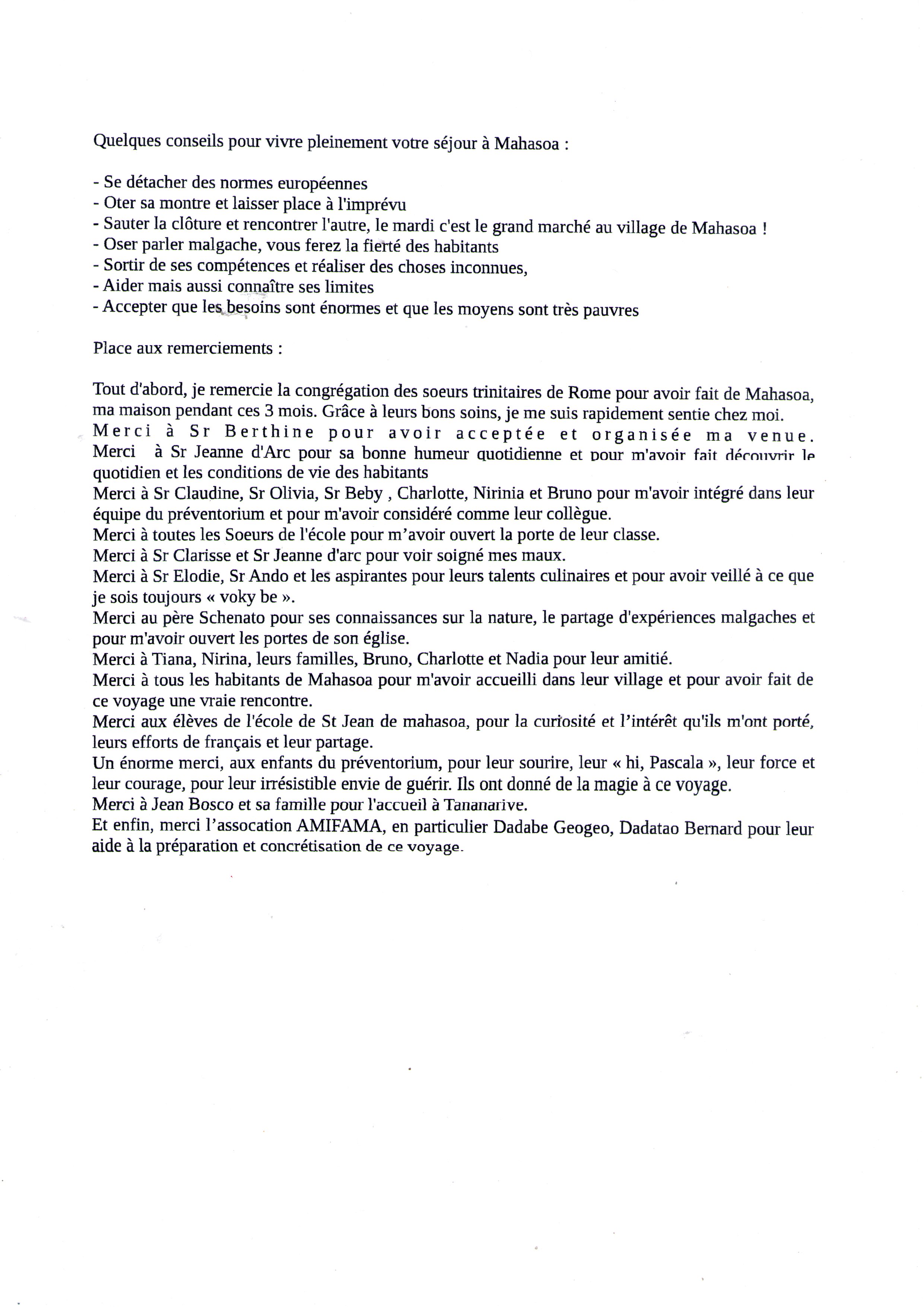 Quelques conseils pour vivre pleinement votre séjour à Mahasoa :

- Se détacher des normes européennes
- Oter sa montre et laisser place à l'imprévu
- Sauter la clôture et rencontrer l'autre, le mardi c'est le grand marché au village de Mahasoa !
- Oser parler malgache, vous ferez la fierté des habitants
- Sortir de ses compétences et réaliser des choses inconnues,
- Aider mais aussi connaître ses limites
- Accepter que les besoins sont énormes et que les moyens sont très pauvres

Place aux remerciements :

Tout d'abord, je remercie la congrégation des soeurs trinitaires de Rome pour avoir fait de Mahasoa, ma maison pendant ces 3 mois. Grâce à leurs bons soins, je me suis rapidement sentie chez moi.
Merci à Sr Berthine pour avoir acceptée et organisée ma venue.
Merci à Sr Jeanne d'Arc pour sa bonne humeur quotidienne et pour m'avoir fait découvrir le quotidien et les conditions de vie des habitants
Merci à Sr Claudine, Sr Olivia, Sr Beby , Charlotte, Nirinia et Bruno pour m'avoir intégré dans leur équipe du préventorium et pour m'avoir considéré comme leur collègue.
Merci à toutes les Soeurs de l'école pour m'avoir ouvert la porte de leur classe.
Merci à Sr Clarisse et Sr Jeanne d'arc pour voir soigné mes maux.
Merci à Sr Elodie, Sr Ando et les aspirantes pour leurs talents culinaires et pour avoir veillé à ce que je sois toujours « voky be ».
Merci au père Schenato pour ses connaissances sur la nature, le partage d'expériences malgaches et pour m'avoir ouvert les portes de son église.
Merci à Tiana, Nirina, leurs familles, Bruno, Charlotte et Nadia pour leur amitié.
Merci à tous les habitants de Mahasoa pour m'avoir accueilli dans leur village et pour avoir fait de ce voyage une vraie rencontre.
Merci aux élèves de l'école de St Jean de mahasoa, pour la curiosité et l'intérêt qu'ils m'ont porté, leurs efforts de français et leur partage.
Un énorme merci, aux enfants du préventorium, pour leur sourire, leur « hi, Pascala », leur force et leur courage, pour leur irrésistible envie de guérir. Ils ont donné de la magie à ce voyage.
Merci à Jean Bosco et sa famille pour l'accueil à Tananarive.
Et enfin, merci l'assocation AMIFAMA, en particulier Dadabe Geogeo, Dadatao Bernard pour leur aide à la préparation et concrétisation de ce voyage.